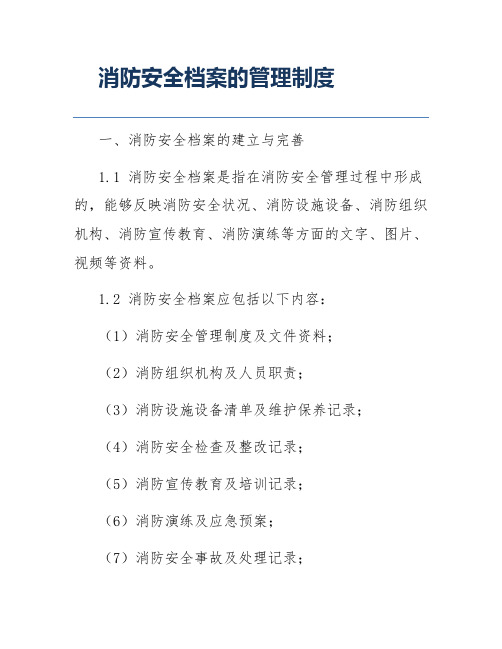 消防安全档案的管理制度

一、消防安全档案的建立与完善

1.1 消防安全档案是指在消防安全管理过程中形成的，能够反映消防安全状况、消防设施设备、消防组织机构、消防宣传教育、消防演练等方面的文字、图片、视频等资料。

1.2 消防安全档案应包括以下内容：

（1）消防安全管理制度及文件资料；

（2）消防组织机构及人员职责；

（3）消防设施设备清单及维护保养记录；

（4）消防安全检查及整改记录；

（5）消防宣传教育及培训记录；

（6）消防演练及应急预案；

（7）消防安全事故及处理记录；